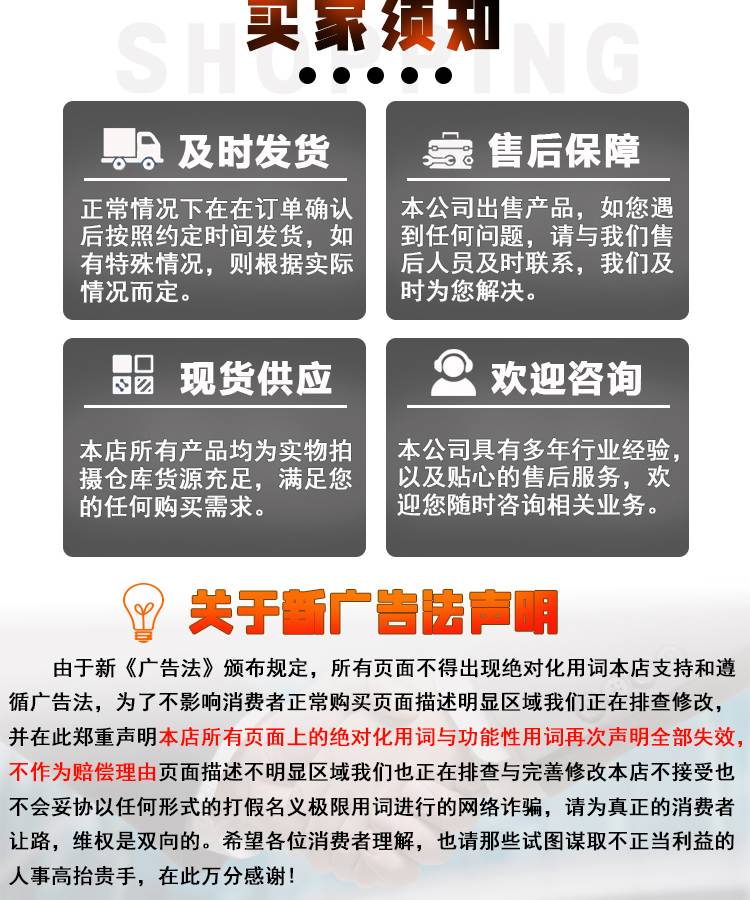 买家须知
SHOPPING

及时发货
正常情况下在在订单确认后按照约定时间发货，如有特殊情况，则根据实际情况而定。

售后保障
本公司出售产品，如您遇到任何问题，请与我们售后人员及时联系，我们及时为您解决。

现货供应
本店所有产品均为实物拍摄仓库货源充足，满足您的任何购买需求。

欢迎咨询
本公司具有多年行业经验，以及贴心的售后服务，欢迎您随时咨询相关业务。

关于新广告法声明

由于新《广告法》颁布规定，所有页面不得出现绝对化用词本店支持和遵循广告法，为了不影响消费者正常购买页面描述明显区域我们正在排查修改，并在此郑重声明本店所有页面上的绝对化用词与功能性用词再次声明全部失效，不作为赔偿理由页面描述不明显区域我们也正在排查与完善修改本店不接受也不会妥协以任何形式的打假名义极限用词进行的网络诈骗，请为真正的消费者让路，维权是双向的。希望各位消费者理解，也请那些试图谋取不正当利益的人事高抬贵手，在此万分感谢！